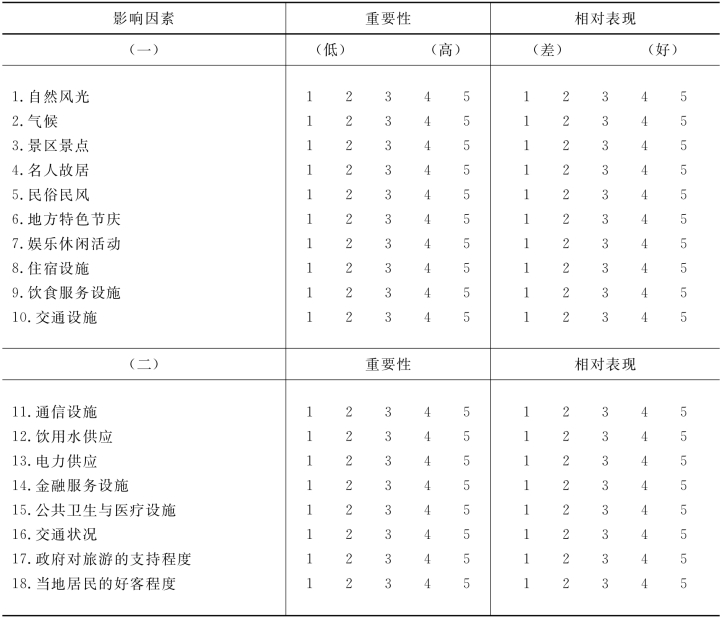 | 影响因素 | 重要性 | 相对表现 |
|---|---|---|
| (一) | (低)　　　　(高) | (差)　　　　(好) |
| 1. 自然风光 | 1 2 3 4 5 | 1 2 3 4 5 |
| 2. 气候 | 1 2 3 4 5 | 1 2 3 4 5 |
| 3. 景区景点 | 1 2 3 4 5 | 1 2 3 4 5 |
| 4. 名人故居 | 1 2 3 4 5 | 1 2 3 4 5 |
| 5. 民俗民风 | 1 2 3 4 5 | 1 2 3 4 5 |
| 6. 地方特色节庆 | 1 2 3 4 5 | 1 2 3 4 5 |
| 7. 娱乐休闲活动 | 1 2 3 4 5 | 1 2 3 4 5 |
| 8. 住宿设施 | 1 2 3 4 5 | 1 2 3 4 5 |
| 9. 饮食服务设施 | 1 2 3 4 5 | 1 2 3 4 5 |
| 10. 交通设施 | 1 2 3 4 5 | 1 2 3 4 5 |
| (二) | 重要性 | 相对表现 |
| 11. 通信设施 | 1 2 3 4 5 | 1 2 3 4 5 |
| 12. 饮用水供应 | 1 2 3 4 5 | 1 2 3 4 5 |
| 13. 电力供应 | 1 2 3 4 5 | 1 2 3 4 5 |
| 14. 金融服务设施 | 1 2 3 4 5 | 1 2 3 4 5 |
| 15. 公共卫生与医疗设施 | 1 2 3 4 5 | 1 2 3 4 5 |
| 16. 交通状况 | 1 2 3 4 5 | 1 2 3 4 5 |
| 17. 政府对旅游的支持程度 | 1 2 3 4 5 | 1 2 3 4 5 |
| 18. 当地居民的好客程度 | 1 2 3 4 5 | 1 2 3 4 5 |